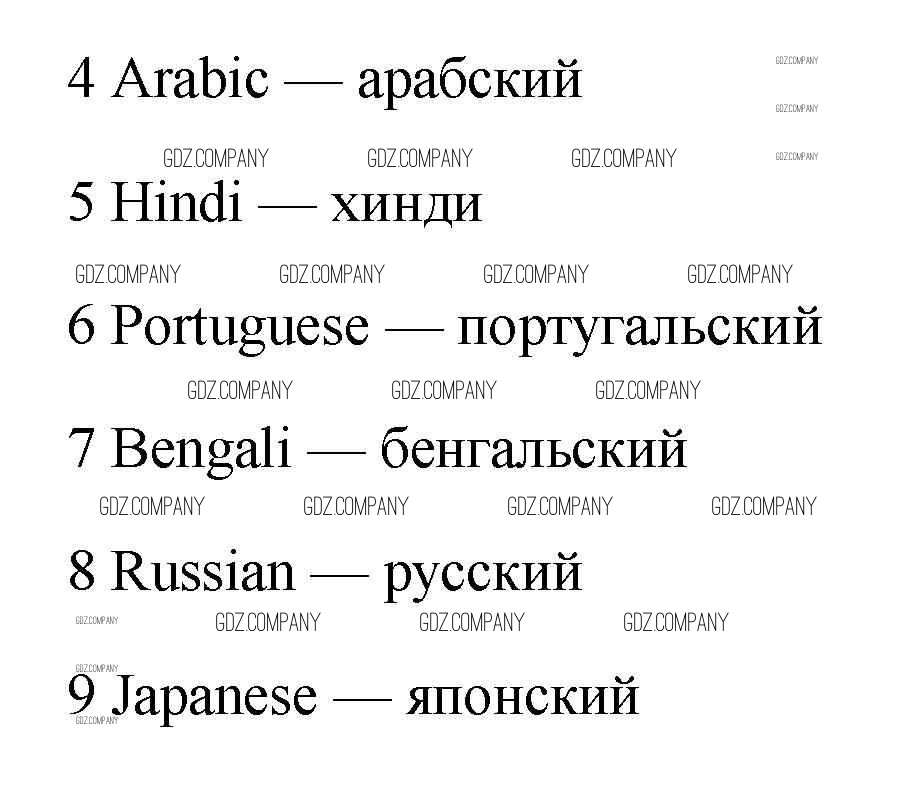 4 Arabic — арабский

5 Hindi — хинди

6 Portuguese — португальский

7 Bengali — бенгальский

8 Russian — русский

9 Japanese — японский

GDZ.COMPANY